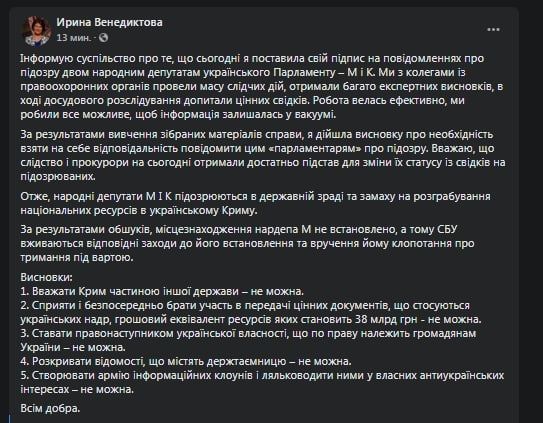 Ирина Венедиктова
13 мин. ·

Інформую суспільство про те, що сьогодні я поставила свій підпис на повідомленнях про підозру двом народним депутатам українського Парламенту – М і К. Ми з колегами із правоохоронних органів провели масу слідчих дій, отримали багато експертних висновків, в ході досудового розслідування допитали цінних свідків. Робота велась ефективно, ми робили все можливе, щоб інформація залишалась у вакуумі.

За результатами вивчення зібраних матеріалів справи, я дійшла висновку про необхідність взяти на себе відповідальність повідомити цим «парламентарям» про підозру. Вважаю, що слідство і прокурори на сьогодні отримали достатньо підстав для зміни їх статусу із свідків на підозрюваних.

Отже, народні депутати М І К підозрюються в державній зраді та замаху на розграбування національних ресурсів в українському Криму.

За результатами обшуків, місцезнаходження нардепа М не встановлено, а тому СБУ вживаються відповідні заходи до його встановлення та вручення йому клопотання про тримання під вартою.

Висновки:
1. Вважати Крим частиною іншої держави – не можна.
2. Сприяти і безпосередньо брати участь в передачі цінних документів, що стосуються українських надр, грошовий еквівалент ресурсів яких становить 38 млрд грн - не можна.
3. Ставати правонаступником української власності, що по праву належить громадянам України – не можна.
4. Розкривати відомості, що містять держтаємницю – не можна.
5. Створювати армію інформаційних клоунів і ляльководити ними у власних антиукраїнських інтересах – не можна.

Всім добра.